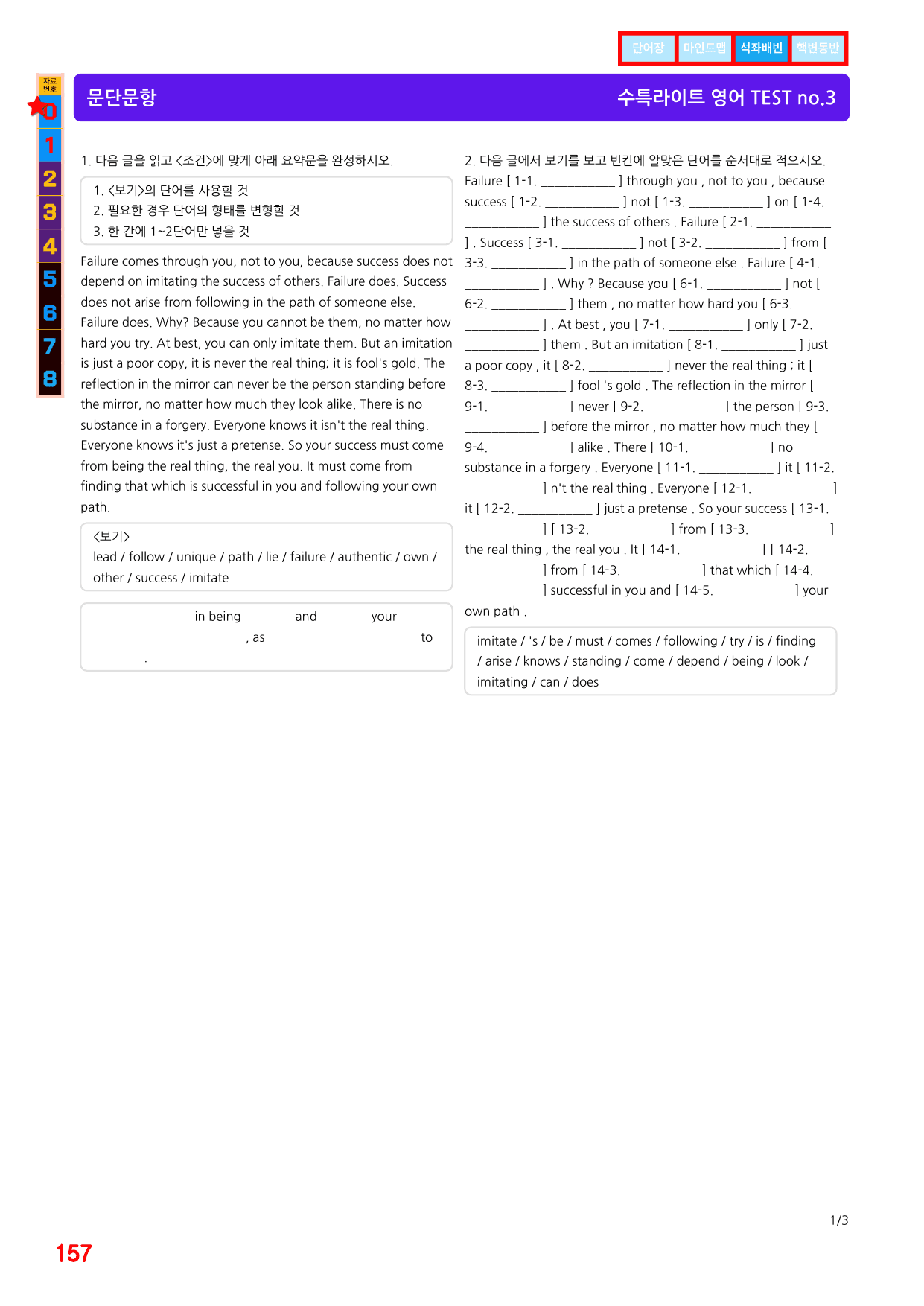 단어장 마인드맵 석좌배빈 핵변동반

자료번호
0
1
2
3
4
5
6
7
8

문단문항

수특라이트 영어 TEST no.3

1. 다음 글을 읽고 <조건>에 맞게 아래 요약문을 완성하시오.

1. <보기>의 단어를 사용할 것
2. 필요한 경우 단어의 형태를 변형할 것
3. 한 칸에 1~2단어만 넣을 것

Failure comes through you, not to you, because success does not depend on imitating the success of others. Failure does. Success does not arise from following in the path of someone else. Failure does. Why? Because you cannot be them, no matter how hard you try. At best, you can only imitate them. But an imitation is just a poor copy, it is never the real thing; it is fool's gold. The reflection in the mirror can never be the person standing before the mirror, no matter how much they look alike. There is no substance in a forgery. Everyone knows it isn't the real thing. Everyone knows it's just a pretense. So your success must come from being the real thing, the real you. It must come from finding that which is successful in you and following your own path.

<보기>
lead / follow / unique / path / lie / failure / authentic / own / other / success / imitate

____ ____ in being ____ and ____ your ____ ____ ____ , as ____ ____ ____ to ____ .

2. 다음 글에서 보기를 보고 빈칸에 알맞은 단어를 순서대로 적으시오.
Failure [ 1-1. ____ ] through you , not to you , because success [ 1-2. ____ ] not [ 1-3. ____ ] on [ 1-4. ____ ] the success of others . Failure [ 2-1. ____ ] . Success [ 3-1. ____ ] not [ 3-2. ____ ] from [ 3-3. ____ ] in the path of someone else . Failure [ 4-1. ____ ] . Why ? Because you [ 6-1. ____ ] not [ 6-2. ____ ] them , no matter how hard you [ 6-3. ____ ] . At best , you [ 7-1. ____ ] only [ 7-2. ____ ] them . But an imitation [ 8-1. ____ ] just a poor copy , it [ 8-2. ____ ] never the real thing ; it [ 8-3. ____ ] fool 's gold . The reflection in the mirror [ 9-1. ____ ] never [ 9-2. ____ ] the person [ 9-3. ____ ] before the mirror , no matter how much they [ 9-4. ____ ] alike . There [ 10-1. ____ ] no substance in a forgery . Everyone [ 11-1. ____ ] it [ 11-2. ____ ] n't the real thing . Everyone [ 12-1. ____ ] it [ 12-2. ____ ] just a pretense . So your success [ 13-1. ____ ] [ 13-2. ____ ] from [ 13-3. ____ ] the real thing , the real you . It [ 14-1. ____ ] [ 14-2. ____ ] from [ 14-3. ____ ] that which [ 14-4. ____ ] successful in you and [ 14-5. ____ ] your own path .

imitate / 's / be / must / comes / following / try / is / finding / arise / knows / standing / come / depend / being / look / imitating / can / does

1/3

157